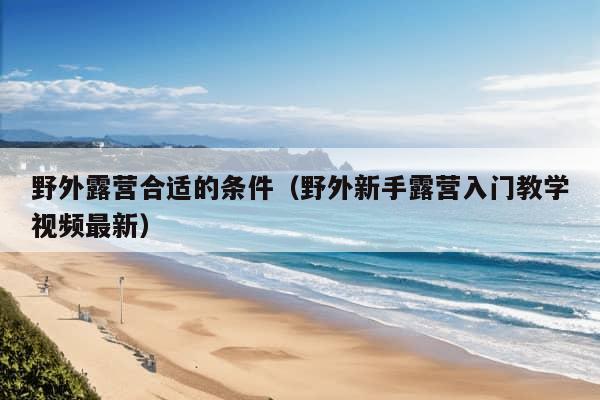 野外露营合适的条件（野外新手露营入门教学视频最新）